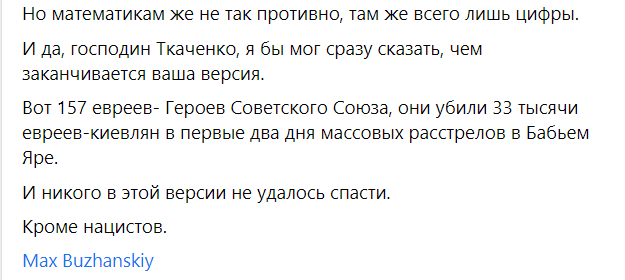 Но математикам же не так противно, там же всего лишь цифры.

И да, господин Ткаченко, я бы мог сразу сказать, чем заканчивается ваша версия.

Вот 157 евреев- Героев Советского Союза, они убили 33 тысячи евреев-киевлян в первые два дня массовых расстрелов в Бабьем Яре.

И никого в этой версии не удалось спасти.

Кроме нацистов.

Max Buzhanskiy